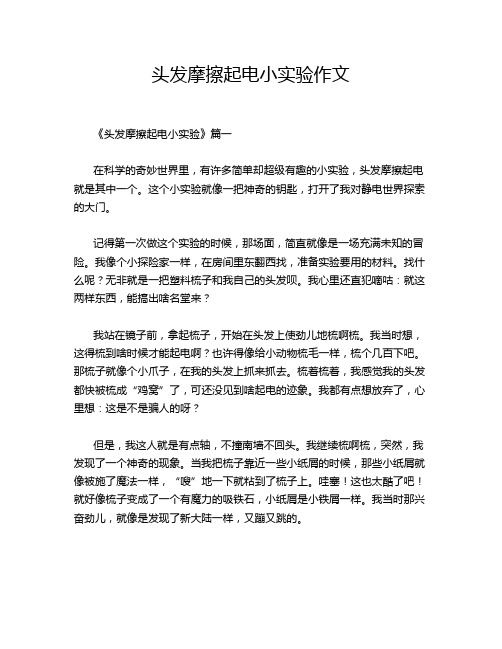 头发摩擦起电小实验作文

《头发摩擦起电小实验》篇一

在科学的奇妙世界里，有许多简单却超级有趣的小实验，头发摩擦起电就是其中一个。这个小实验就像一把神奇的钥匙，打开了我对静电世界探索的大门。

记得第一次做这个实验的时候，那场面，简直就像是一场充满未知的冒险。我像个小探险家一样，在房间里东翻西找，准备实验要用的材料。找什么呢？无非就是一把塑料梳子和我自己的头发呗。我心里还直犯嘀咕：就这两样东西，能搞出啥名堂来？

我站在镜子前，拿起梳子，开始在头发上使劲儿地梳啊梳。我当时想，这得梳到啥时候才能起电啊？也许得像给小动物梳毛一样，梳个几百下吧。那梳子就像个小爪子，在我的头发上抓来抓去。梳着梳着，我感觉我的头发都快被梳成“鸡窝”了，可还没见到啥起电的迹象。我都有点想放弃了，心里想：这是不是骗人的呀？

但是，我这人就是有点轴，不撞南墙不回头。我继续梳啊梳，突然，我发现了一个神奇的现象。当我把梳子靠近一些小纸屑的时候，那些小纸屑就像被施了魔法一样，“嗖”地一下就粘到了梳子上。哇塞！这也太酷了吧！就好像梳子变成了一个有魔力的吸铁石，小纸屑是小铁屑一样。我当时那兴奋劲儿，就像是发现了新大陆一样，又蹦又跳的。